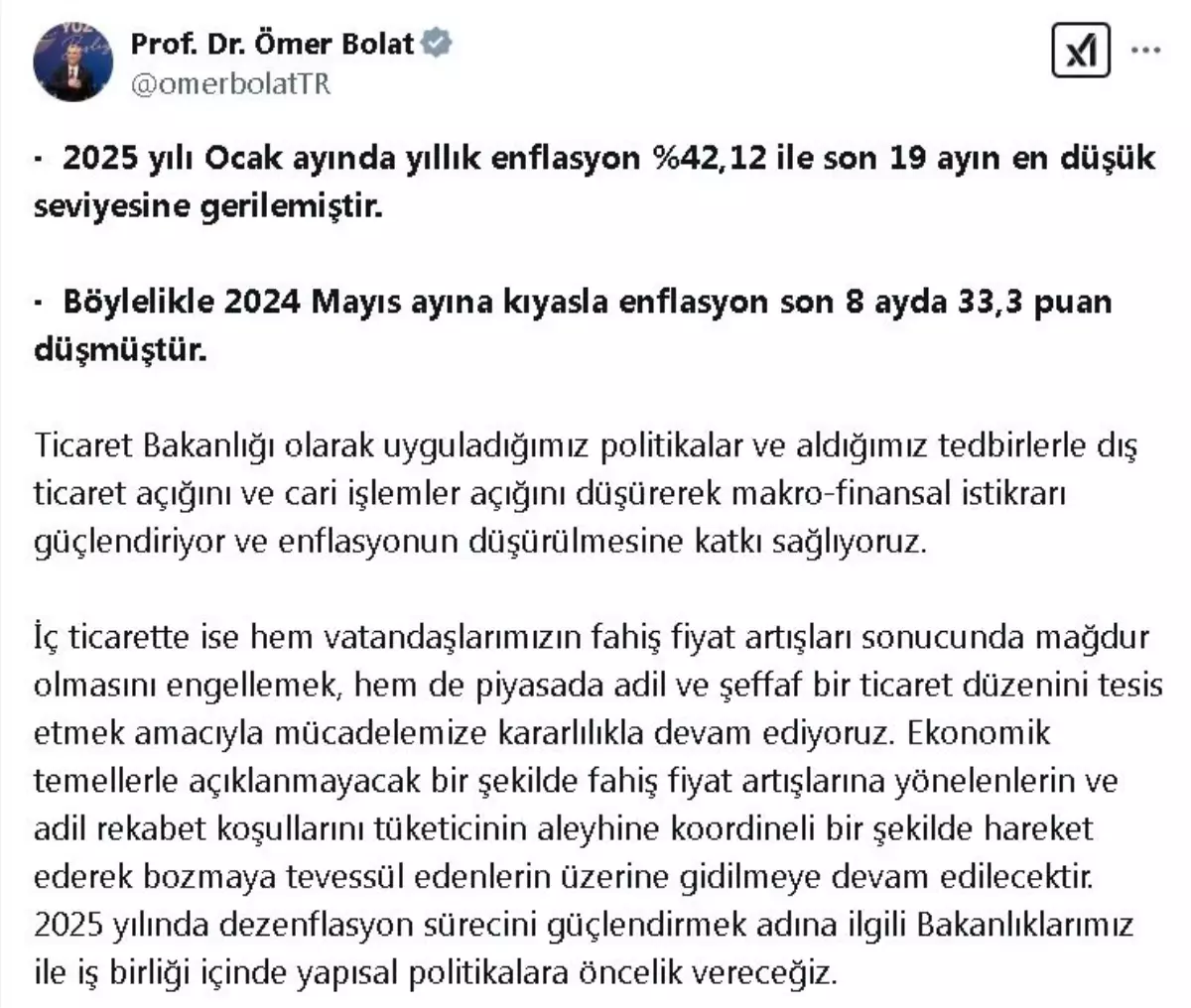 Prof. Dr. Ömer Bolat
@omerbolatTR

· 2025 yılı Ocak ayında yıllık enflasyon %42,12 ile son 19 ayın en düşük seviyesine gerilemiştir.

· Böylelikle 2024 Mayıs ayına kıyasla enflasyon son 8 ayda 33,3 puan düşmüştür.

Ticaret Bakanlığı olarak uyguladığımız politikalar ve aldığımız tedbirlerle dış ticaret açığını ve cari işlemler açığını düşürerek makro-finansal istikrarı güçlendiriyor ve enflasyonun düşürülmesine katkı sağlıyoruz.

İç ticarette ise hem vatandaşlarımızın fahiş fiyat artışları sonucunda mağdur olmasını engellemek, hem de piyasada adil ve şeffaf bir ticaret düzenini tesis etmek amacıyla mücadelemize kararlılıkla devam ediyoruz. Ekonomik temellerle açıklanmayacak bir şekilde fahiş fiyat artışlarına yönelenlerin ve adil rekabet koşullarını tüketicinin aleyhine koordineli bir şekilde hareket ederek bozmaya tevessül edenlerin üzerine gidilmeye devam edilecektir. 2025 yılında dezenflasyon sürecini güçlendirmek adına ilgili Bakanlıklarımız ile iş birliği içinde yapısal politikalara öncelik vereceğiz.